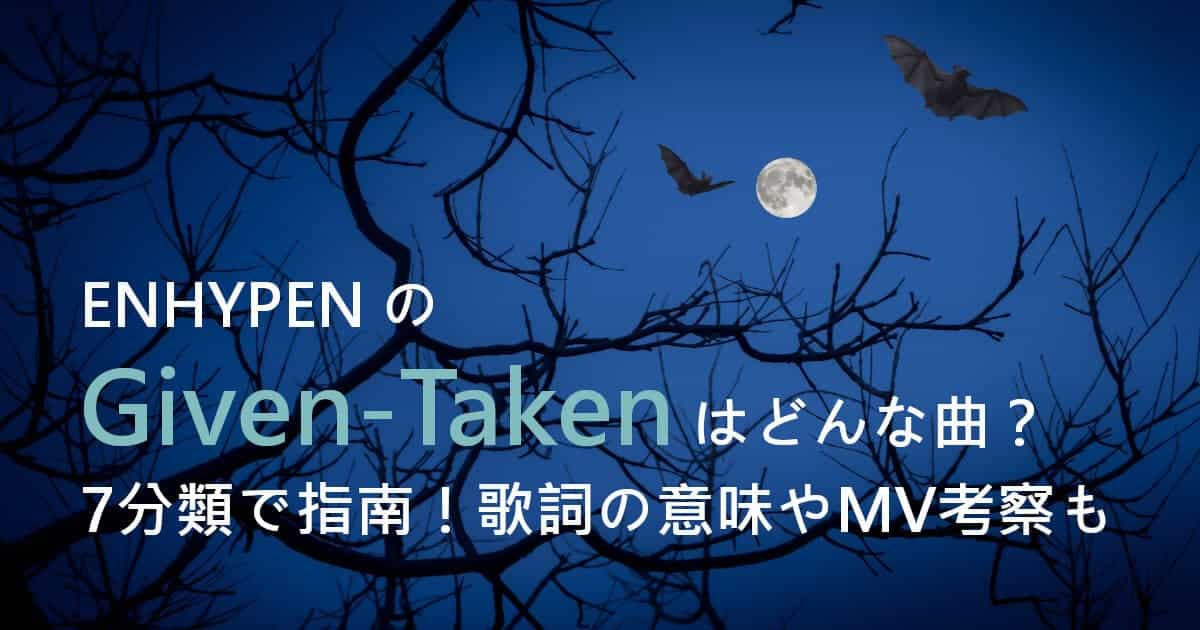 ENHYPEN の
Given-Taken はどんな曲？
7分類で指南！歌詞の意味やMV考察も